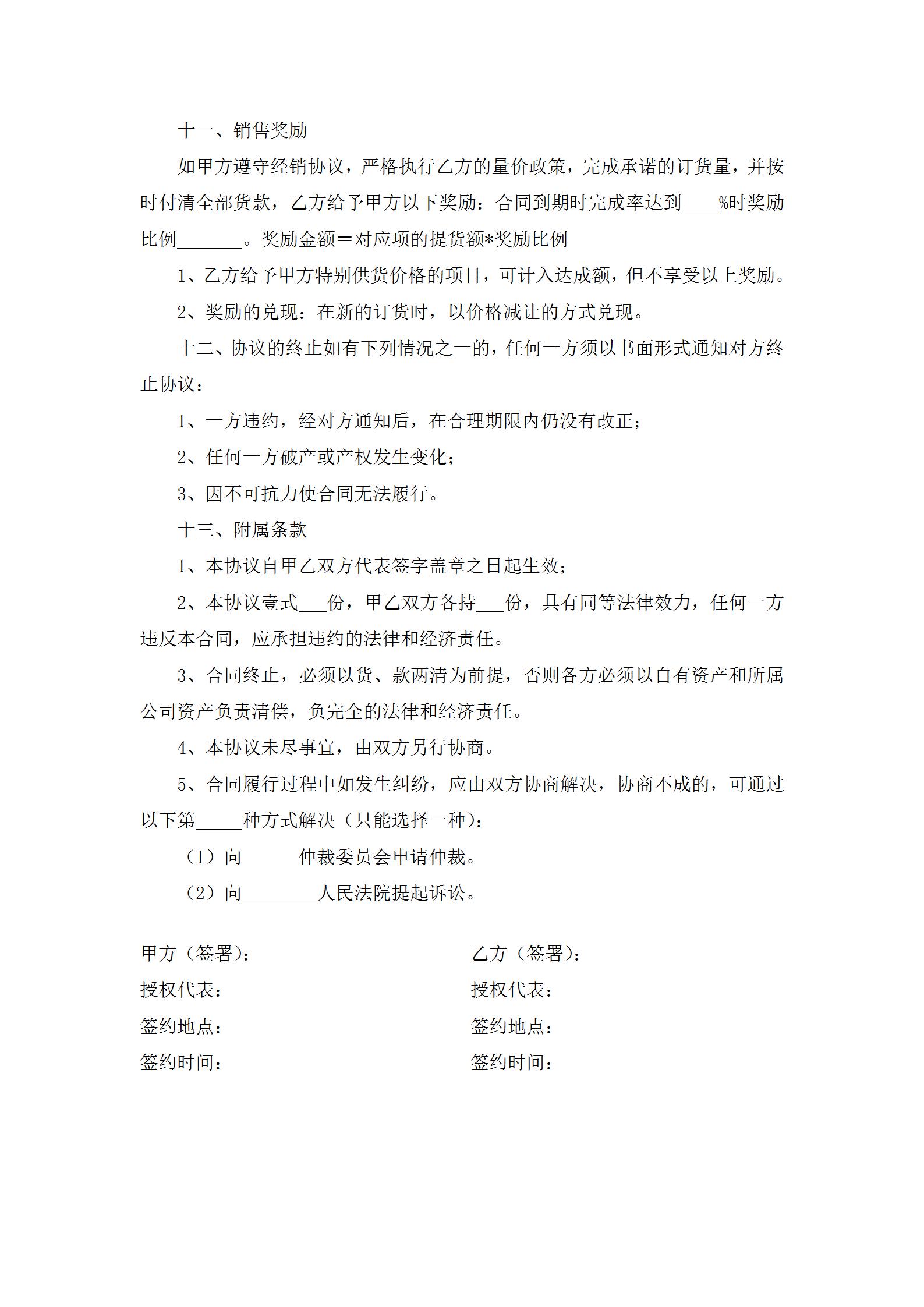 十一、销售奖励

如甲方遵守经销协议，严格执行乙方的量价政策，完成承诺的订货量，并按时付清全部货款，乙方给予甲方以下奖励：合同到期时完成率达到____%时奖励比例____。奖励金额＝对应项的提货额*奖励比例

1、乙方给予甲方特别供货价格的项目，可计入达成额，但不享受以上奖励。

2、奖励的兑现：在新的订货时，以价格减让的方式兑现。

十二、协议的终止如有下列情况之一的，任何一方须以书面形式通知对方终止协议：

1、一方违约，经对方通知后，在合理期限内仍没有改正；

2、任何一方破产或产权发生变化；

3、因不可抗力使合同无法履行。

十三、附属条款

1、本协议自甲乙双方代表签字盖章之日起生效；

2、本协议壹式____份，甲乙双方各持____份，具有同等法律效力，任何一方违反本合同，应承担违约的法律和经济责任。

3、合同终止，必须以货、款两清为前提，否则各方必须以自有资产和所属公司资产负责清偿，负完全的法律和经济责任。

4、本协议未尽事宜，由双方另行协商。

5、合同履行过程中如发生纠纷，应由双方协商解决，协商不成的，可通过以下第____种方式解决（只能选择一种）：

（1）向____仲裁委员会申请仲裁。

（2）向____人民法院提起诉讼。

甲方（签署）：
授权代表：
签约地点：
签约时间：

乙方（签署）：
授权代表：
签约地点：
签约时间：